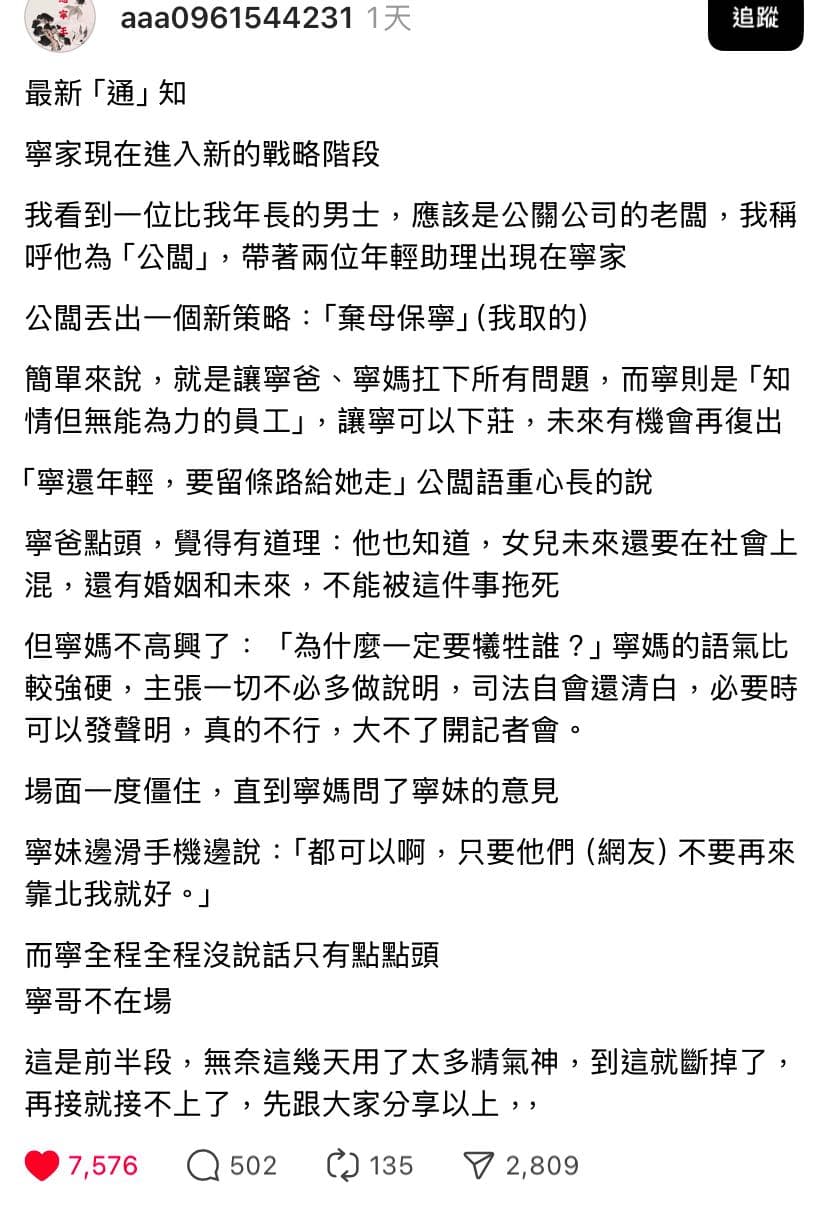 aaa0961544231 1天

追蹤

最新「通」知

寧家現在進入新的戰略階段

我看到一位比我年長的男士，應該是公關公司的老闆，我稱呼他為「公闆」，帶著兩位年輕助理出現在寧家

公闆丟出一個新策略：「棄母保寧」(我取的)

簡單來說，就是讓寧爸、寧媽扛下所有問題，而寧則是「知情但無能為力的員工」，讓寧可以下莊，未來有機會再復出

「寧還年輕，要留條路給她走」公闆語重心長的說

寧爸點頭，覺得有道理：他也知道，女兒未來還要在社會上混，還有婚姻和未來，不能被這件事拖死

但寧媽不高興了：「為什麼一定要犧牲誰？」寧媽的語氣比較強硬，主張一切不必多做說明，司法自會還清白，必要時可以發聲明，真的不行，大不了開記者會。

場面一度僵住，直到寧媽問了寧妹的意見

寧妹邊滑手機邊說：「都可以啊，只要他們 (網友) 不要再來靠北我就好。」

而寧全程全程沒說話只有點點頭
寧哥不在場

這是前半段，無奈這幾天用了太多精氣神，到這就斷掉了，再接就接不上了，先跟大家分享以上，，

7,576 502 135 2,809